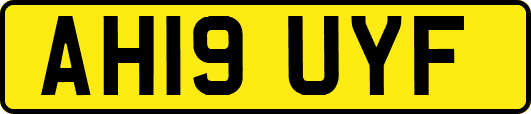 AH19 UYF